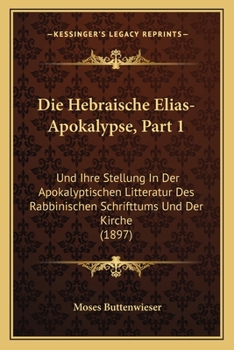 —KESSINGER'S LEGACY REPRINTS—

Die Hebraische Elias-Apokalypse, Part 1

Und Ihre Stellung In Der Apokalyptischen Litteratur Des Rabbinischen Schrifttums Und Der Kirche
(1897)

Moses Buttenwieser